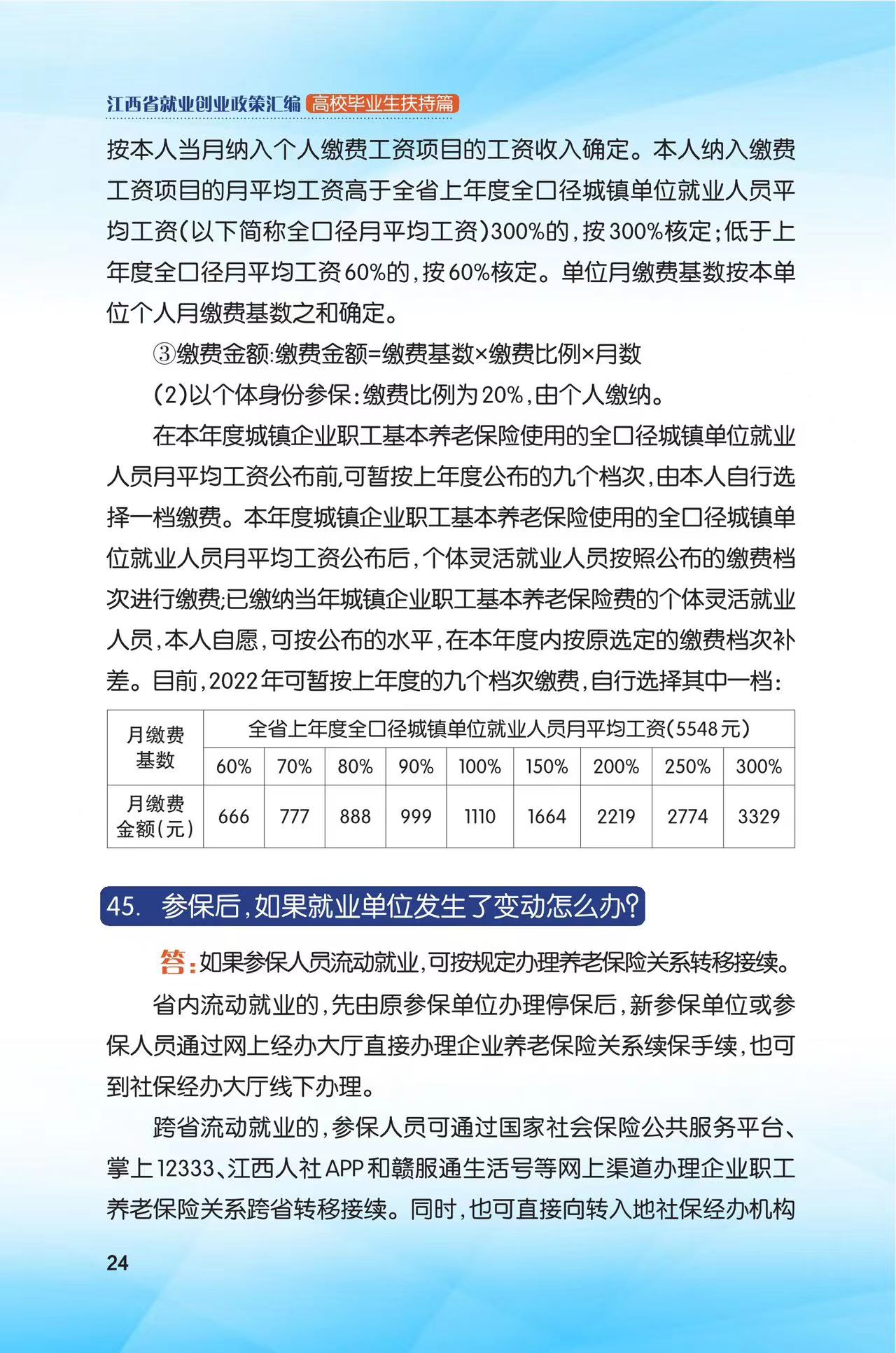 江西省就业创业政策汇编 高校毕业生扶持篇

按本人当月纳入个人缴费工资项目的工资收入确定。本人纳入缴费工资项目的月平均工资高于全省上年度全口径城镇单位就业人员平均工资(以下简称全口径月平均工资)300%的，按300%核定；低于上年度全口径月平均工资60%的，按60%核定。单位月缴费基数按本单位个人月缴费基数之和确定。

③缴费金额:缴费金额=缴费基数×缴费比例×月数

(2)以个体身份参保:缴费比例为20%，由个人缴纳。

在本年度城镇企业职工基本养老保险使用的全口径城镇单位就业人员月平均工资公布前,可暂按上年度公布的九个档次，由本人自行选择一档缴费。本年度城镇企业职工基本养老保险使用的全口径城镇单位就业人员月平均工资公布后，个体灵活就业人员按照公布的缴费档次进行缴费;已缴纳当年城镇企业职工基本养老保险费的个体灵活就业人员，本人自愿，可按公布的水平，在本年度内按原选定的缴费档次补差。目前，2022年可暂按上年度的九个档次缴费，自行选择其中一档:

| 月缴费基数 | 全省上年度全口径城镇单位就业人员月平均工资(5548元) | | | | | | | | |
|---|---|---|---|---|---|---|---|---|---|
| | 60% | 70% | 80% | 90% | 100% | 150% | 200% | 250% | 300% |
| 月缴费金额(元) | 666 | 777 | 888 | 999 | 1110 | 1664 | 2219 | 2774 | 3329 |

45. 参保后，如果就业单位发生了变动怎么办?

答:如果参保人员流动就业，可按规定办理养老保险关系转移接续。

省内流动就业的，先由原参保单位办理停保后，新参保单位或参保人员通过网上经办大厅直接办理企业养老保险关系续保手续，也可到社保经办大厅线下办理。

跨省流动就业的，参保人员可通过国家社会保险公共服务平台、掌上12333、江西人社APP和赣服通生活号等网上渠道办理企业职工养老保险关系跨省转移接续。同时，也可直接向转入地社保经办机构

24